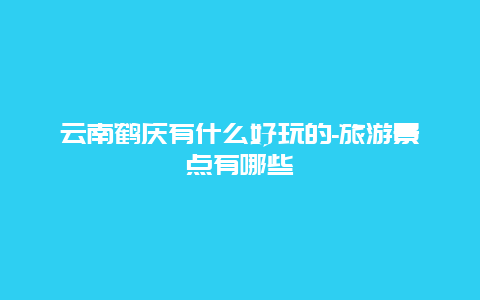 云南鹤庆有什么好玩的-旅游景点有哪些